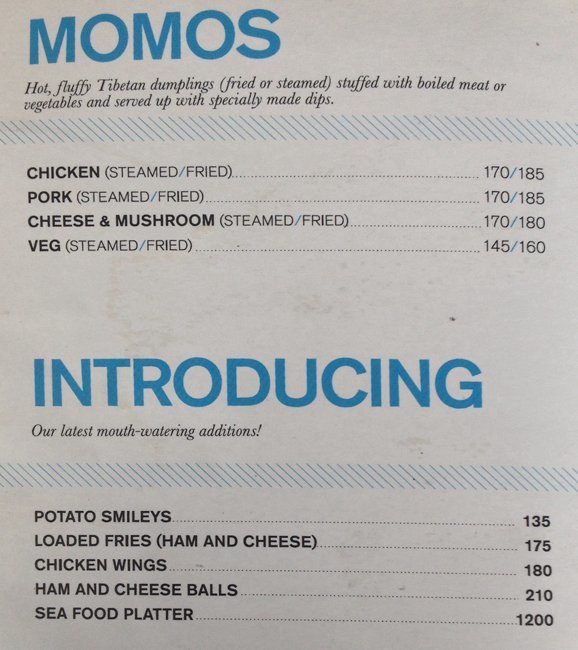 MOMOS

Hot, fluffy Tibetan dumplings (fried or steamed) stuffed with boiled meat or vegetables and served up with specially made dips.

CHICKEN (STEAMED/FRIED) 170/185
PORK (STEAMED/FRIED) 170/185
CHEESE & MUSHROOM (STEAMED/FRIED) 170/180
VEG (STEAMED/FRIED) 145/160

INTRODUCING

Our latest mouth-watering additions!

POTATO SMILEYS 135
LOADED FRIES (HAM AND CHEESE) 175
CHICKEN WINGS 180
HAM AND CHEESE BALLS 210
SEA FOOD PLATTER 1200